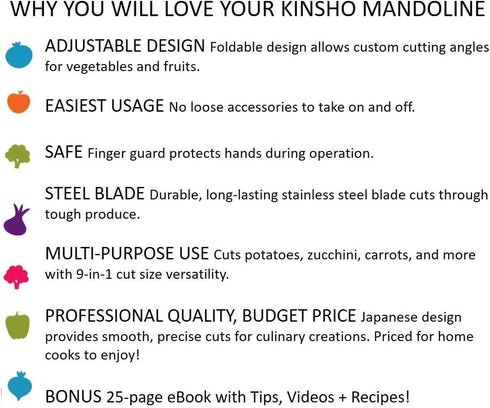 WHY YOU WILL LOVE YOUR KINSHO MANDOLINE

ADJUSTABLE DESIGN Foldable design allows custom cutting angles for vegetables and fruits.

EASIEST USAGE No loose accessories to take on and off.

SAFE Finger guard protects hands during operation.

STEEL BLADE Durable, long-lasting stainless steel blade cuts through tough produce.

MULTI-PURPOSE USE Cuts potatoes, zucchini, carrots, and more with 9-in-1 cut size versatility.

PROFESSIONAL QUALITY, BUDGET PRICE Japanese design provides smooth, precise cuts for culinary creations. Priced for home cooks to enjoy!

BONUS 25-page eBook with Tips, Videos + Recipes!